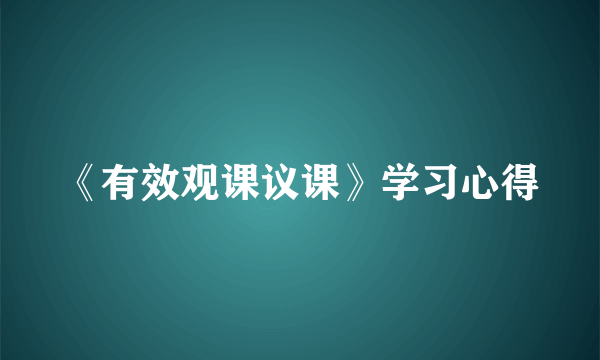 《有效观课议课》学习心得